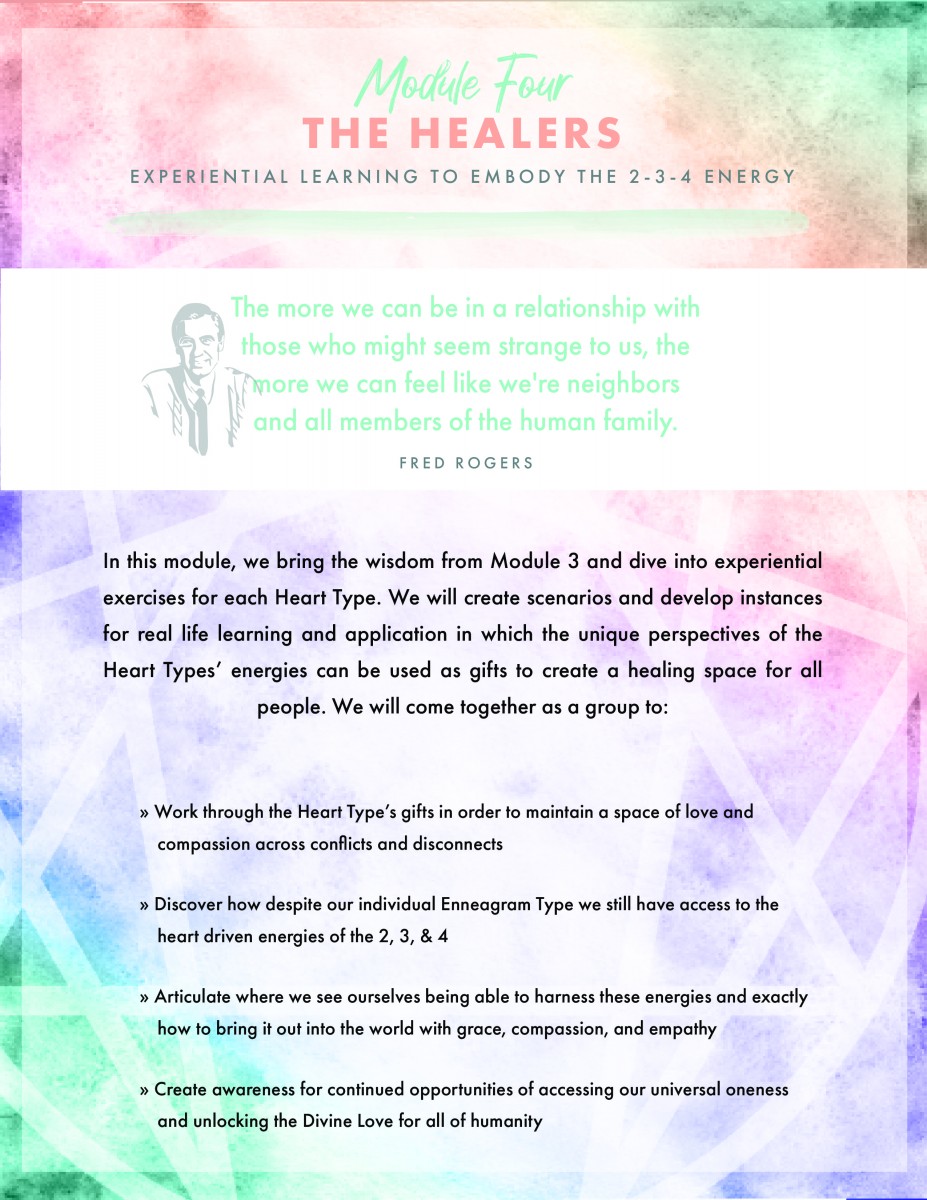 Module Four
THE HEALERS
EXPERIENTIAL LEARNING TO EMBODY THE 2-3-4 ENERGY

The more we can be in a relationship with those who might seem strange to us, the more we can feel like we're neighbors and all members of the human family.

FRED ROGERS

In this module, we bring the wisdom from Module 3 and dive into experiential exercises for each Heart Type. We will create scenarios and develop instances for real life learning and application in which the unique perspectives of the Heart Types' energies can be used as gifts to create a healing space for all people. We will come together as a group to:

» Work through the Heart Type's gifts in order to maintain a space of love and compassion across conflicts and disconnects

» Discover how despite our individual Enneagram Type we still have access to the heart driven energies of the 2, 3, & 4

» Articulate where we see ourselves being able to harness these energies and exactly how to bring it out into the world with grace, compassion, and empathy

» Create awareness for continued opportunities of accessing our universal oneness and unlocking the Divine Love for all of humanity